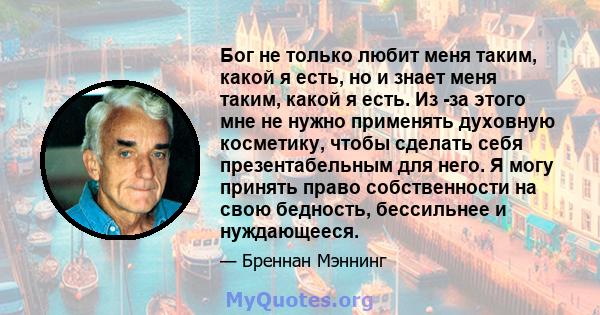 Бог не только любит меня таким, какой я есть, но и знает меня таким, какой я есть. Из -за этого мне не нужно применять духовную косметику, чтобы сделать себя презентабельным для него. Я могу принять право собственности на свою бедность, бессильнее и нуждающееся.

— Бреннан Мэннинг

MyQuotes.org